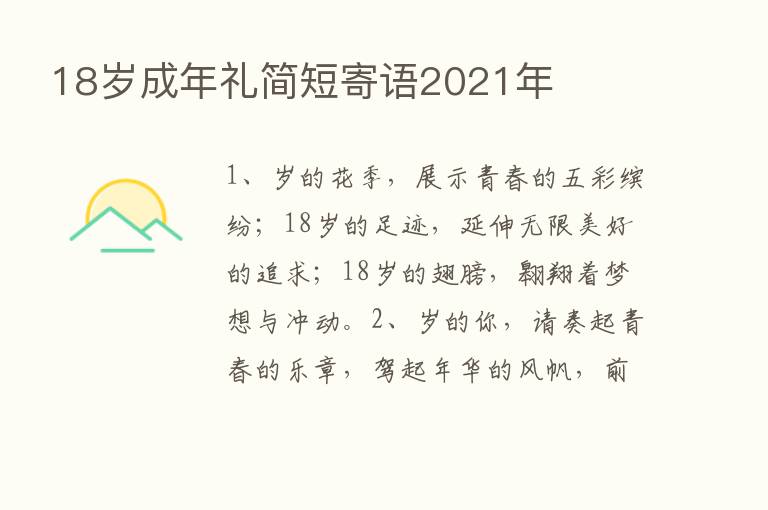 18岁成年礼简短寄语2021年

1、岁的花季，展示青春的五彩缤纷；18岁的足迹，延伸无限美好的追求；18岁的翅膀，翱翔着梦想与冲动。2、岁的你，请奏起青春的乐章，驾起年华的风帆，前